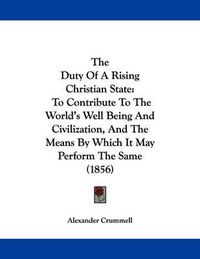 The
Duty Of A Rising
Christian State:
To Contribute To The
World's Well Being And
Civilization, And The
Means By Which It May
Perform The Same
(1856)

Alexander Crummell